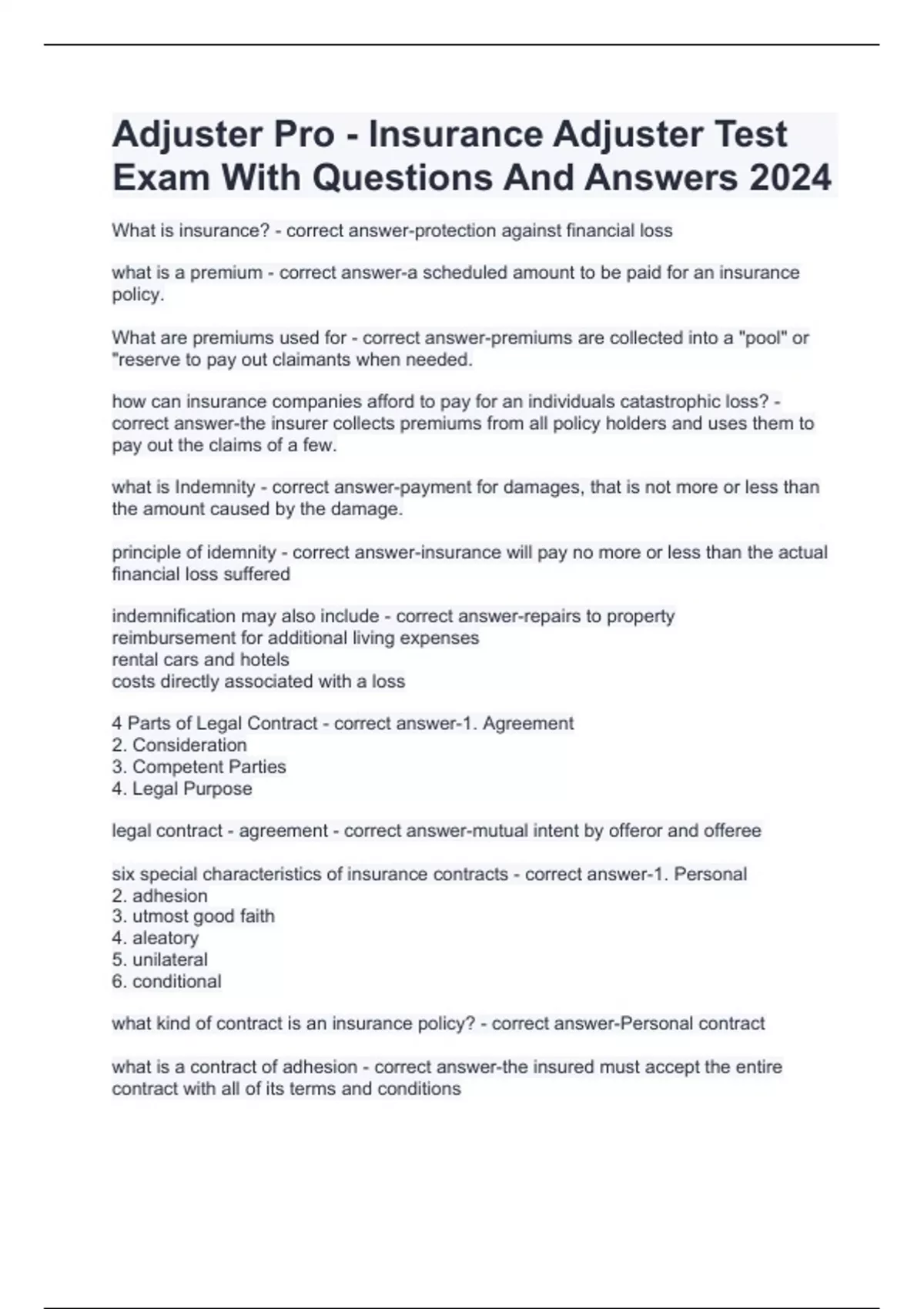 Adjuster Pro - Insurance Adjuster Test Exam With Questions And Answers 2024

What is insurance? - correct answer-protection against financial loss

what is a premium - correct answer-a scheduled amount to be paid for an insurance policy.

What are premiums used for - correct answer-premiums are collected into a "pool" or "reserve to pay out claimants when needed.

how can insurance companies afford to pay for an individuals catastrophic loss? - correct answer-the insurer collects premiums from all policy holders and uses them to pay out the claims of a few.

what is Indemnity - correct answer-payment for damages, that is not more or less than the amount caused by the damage.

principle of idemnity - correct answer-insurance will pay no more or less than the actual financial loss suffered

indemnification may also include - correct answer-repairs to property
reimbursement for additional living expenses
rental cars and hotels
costs directly associated with a loss

4 Parts of Legal Contract - correct answer-1. Agreement
2. Consideration
3. Competent Parties
4. Legal Purpose

legal contract - agreement - correct answer-mutual intent by offeror and offeree

six special characteristics of insurance contracts - correct answer-1. Personal
2. adhesion
3. utmost good faith
4. aleatory
5. unilateral
6. conditional

what kind of contract is an insurance policy? - correct answer-Personal contract

what is a contract of adhesion - correct answer-the insured must accept the entire contract with all of its terms and conditions